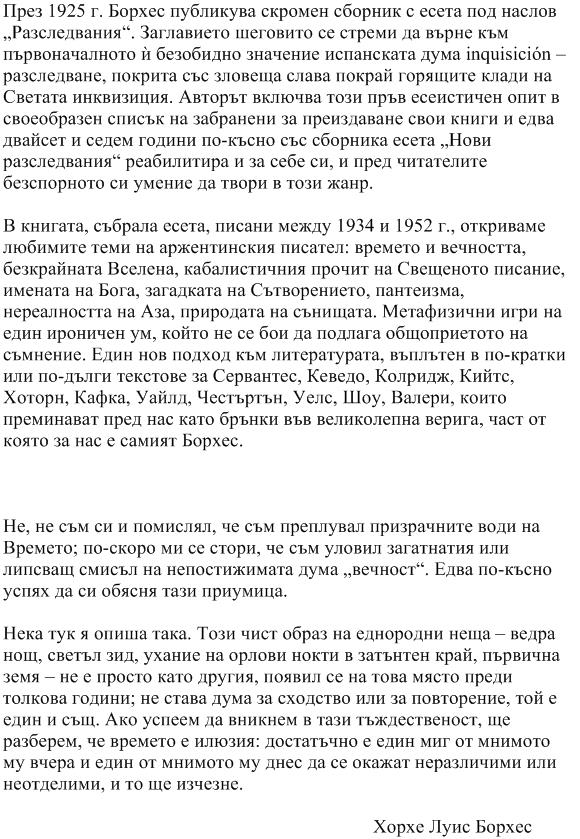 През 1925 г. Борхес публикува скромен сборник с есета под наслов „Разследвания“. Заглавието шеговито се стреми да върне към първоначалното ѝ безобидно значение испанската дума inquisición – разследване, покрита със зловеща слава покрай горящите клади на Светата инквизиция. Авторът включва този пръв есеистичен опит в своеобразен списък на забранени за преиздаване свои книги и едва двайсет и седем години по-късно със сборника есета „Нови разследвания“ реабилитира и за себе си, и пред читателите безспорното си умение да твори в този жанр.

В книгата, събрала есета, писани между 1934 и 1952 г., откриваме любимите теми на аржентинския писател: времето и вечността, безкрайната Вселена, кабалистичния прочит на Свещеното писание, имената на Бога, загадката на Сътворението, пантеизма, нереалността на Аза, природата на сънищата. Метафизични игри на един ироничен ум, който не се бои да подлага общоприетото на съмнение. Един нов подход към литературата, въплътен в по-кратки или по-дълги текстове за Сервантес, Кеведо, Колридж, Кийтс, Хоторн, Кафка, Уайлд, Честъртън, Уелс, Шоу, Валери, които преминават пред нас като брънки във великолепна верига, част от която за нас е самият Борхес.

Не, не съм си и помислял, че съм преплувал призрачните води на Времето; по-скоро ми се стори, че съм уловил загатнатия или липсващ смисъл на непостижимата дума „вечност“. Едва по-късно успях да си обясня тази приумица.

Нека тук я опиша така. Този чист образ на еднородни неща – ведра нощ, светъл зид, ухание на орлови нокти в затънтен край, първична земя – не е просто като другия, появил се на това място преди толкова години; не става дума за сходство или за повторение, той е един и същ. Ако успеем да вникнем в тази тъждественост, ще разберем, че времето е илюзия: достатъчно е един миг от мнимото му вчера и един от мнимото му днес да се окажат неразличими или неотделими, и то ще изчезне.

Хорхе Луис Борхес